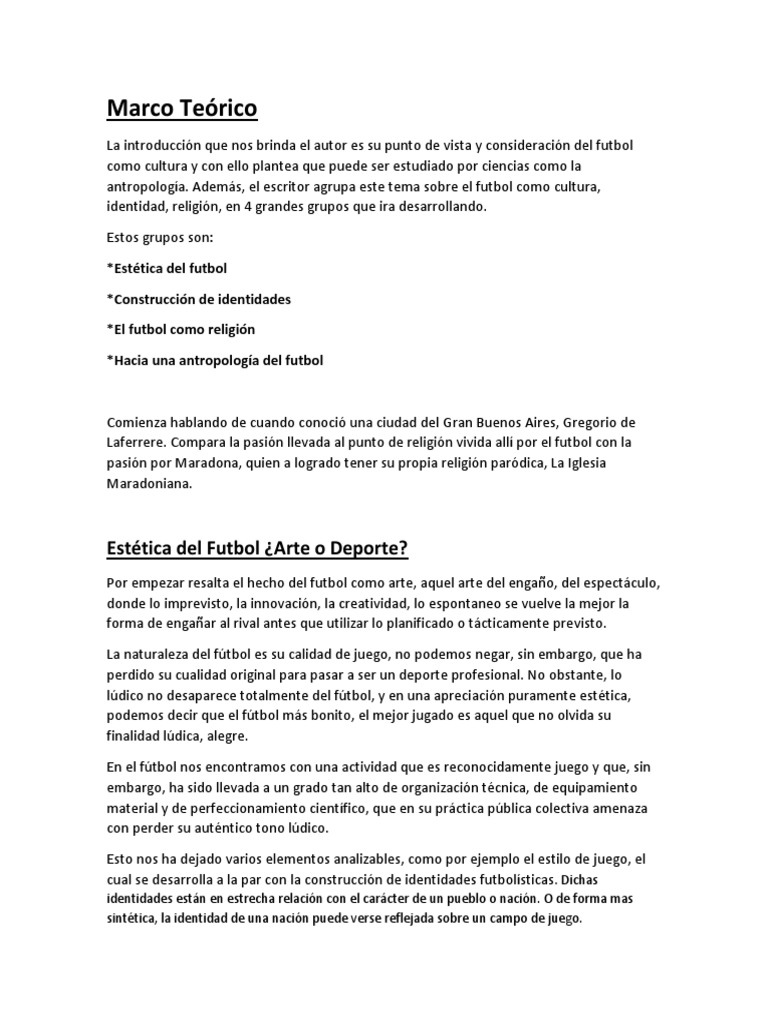 Marco Teórico

La introducción que nos brinda el autor es su punto de vista y consideración del futbol como cultura y con ello plantea que puede ser estudiado por ciencias como la antropología. Además, el escritor agrupa este tema sobre el futbol como cultura, identidad, religión, en 4 grandes grupos que ira desarrollando.

Estos grupos son:

*Estética del futbol

*Construcción de identidades

*El futbol como religión

*Hacia una antropología del futbol

Comienza hablando de cuando conoció una ciudad del Gran Buenos Aires, Gregorio de Laferrere. Compara la pasión llevada al punto de religión vivida allí por el futbol con la pasión por Maradona, quien a logrado tener su propia religión paródica, La Iglesia Maradoniana.

Estética del Futbol ¿Arte o Deporte?

Por empezar resalta el hecho del futbol como arte, aquel arte del engaño, del espectáculo, donde lo imprevisto, la innovación, la creatividad, lo espontaneo se vuelve la mejor la forma de engañar al rival antes que utilizar lo planificado o tácticamente previsto.

La naturaleza del fútbol es su calidad de juego, no podemos negar, sin embargo, que ha perdido su cualidad original para pasar a ser un deporte profesional. No obstante, lo lúdico no desaparece totalmente del fútbol, y en una apreciación puramente estética, podemos decir que el fútbol más bonito, el mejor jugado es aquel que no olvida su finalidad lúdica, alegre.

En el fútbol nos encontramos con una actividad que es reconocidamente juego y que, sin embargo, ha sido llevada a un grado tan alto de organización técnica, de equipamiento material y de perfeccionamiento científico, que en su práctica pública colectiva amenaza con perder su auténtico tono lúdico.

Esto nos ha dejado varios elementos analizables, como por ejemplo el estilo de juego, el cual se desarrolla a la par con la construcción de identidades futbolísticas. Dichas identidades están en estrecha relación con el carácter de un pueblo o nación. O de forma mas sintética, la identidad de una nación puede verse reflejada sobre un campo de juego.